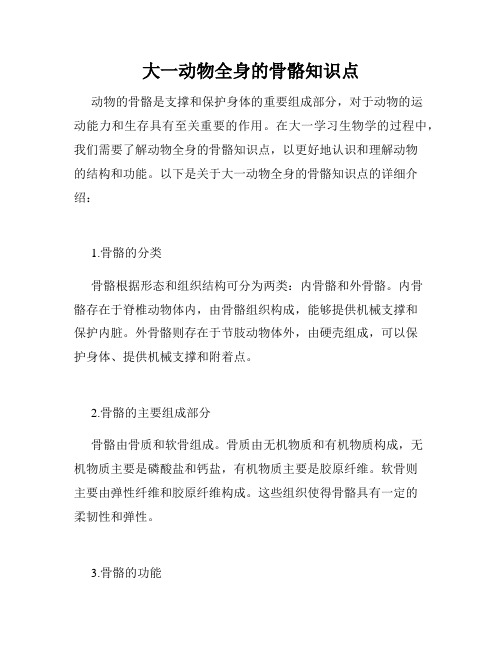 大一动物全身的骨骼知识点

动物的骨骼是支撑和保护身体的重要组成部分，对于动物的运动能力和生存具有至关重要的作用。在大一学习生物学的过程中，我们需要了解动物全身的骨骼知识点，以更好地认识和理解动物的结构和功能。以下是关于大一动物全身的骨骼知识点的详细介绍：

1.骨骼的分类

骨骼根据形态和组织结构可分为两类：内骨骼和外骨骼。内骨骼存在于脊椎动物体内，由骨骼组织构成，能够提供机械支撑和保护内脏。外骨骼则存在于节肢动物体外，由硬壳组成，可以保护身体、提供机械支撑和附着点。

2.骨骼的主要组成部分

骨骼由骨质和软骨组成。骨质由无机物质和有机物质构成，无机物质主要是磷酸盐和钙盐，有机物质主要是胶原纤维。软骨则主要由弹性纤维和胶原纤维构成。这些组织使得骨骼具有一定的柔韧性和弹性。

3.骨骼的功能